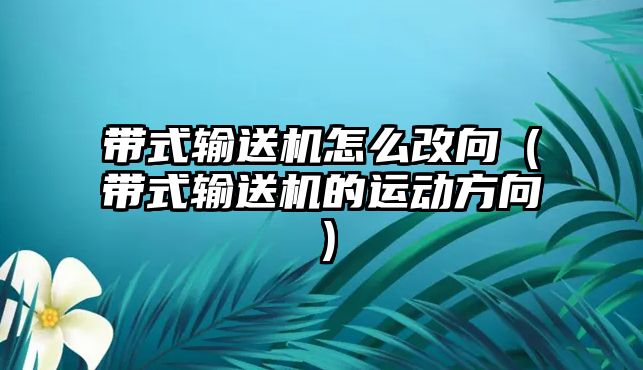 带式输送机怎么改向（带式输送机的运动方向）